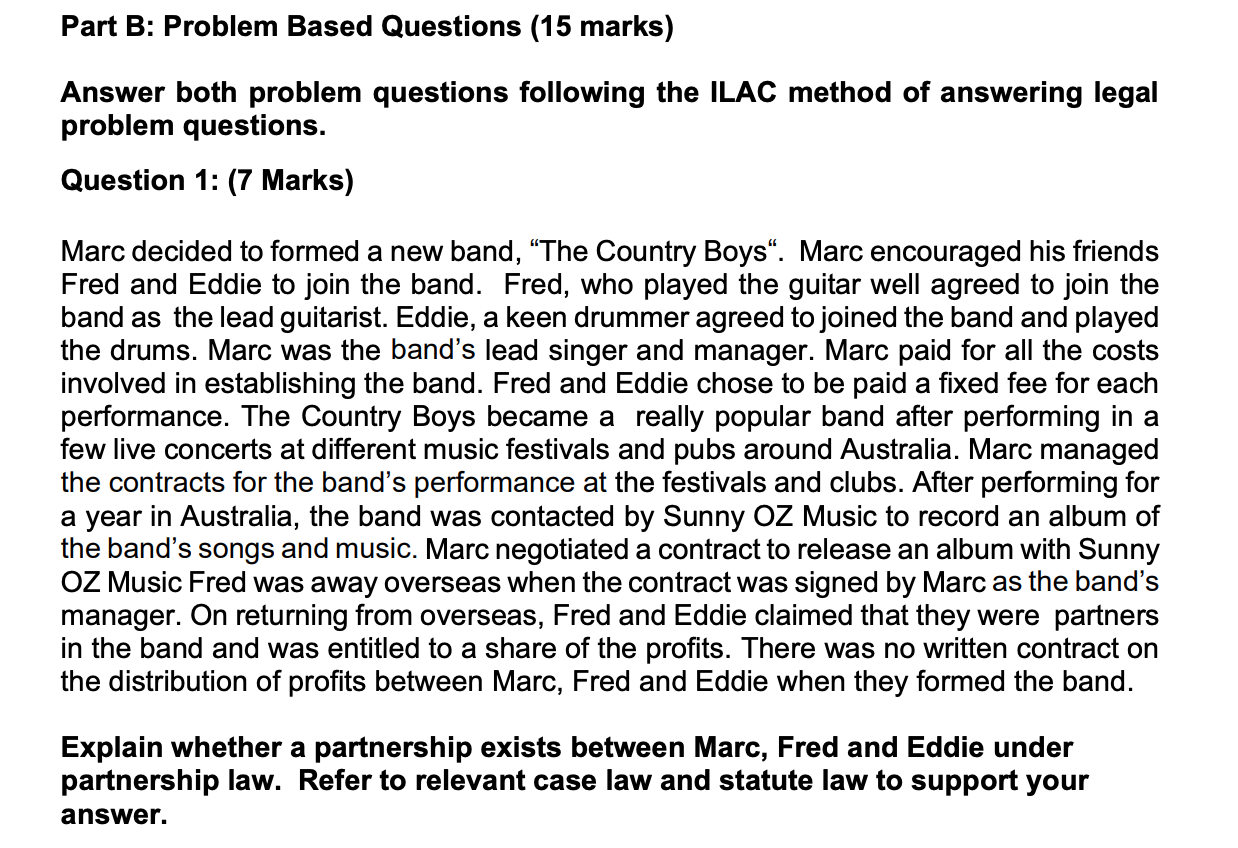 Part B: Problem Based Questions (15 marks)

Answer both problem questions following the ILAC method of answering legal problem questions.

Question 1: (7 Marks)

Marc decided to formed a new band, “The Country Boys“. Marc encouraged his friends Fred and Eddie to join the band. Fred, who played the guitar well agreed to join the band as the lead guitarist. Eddie, a keen drummer agreed to joined the band and played the drums. Marc was the band’s lead singer and manager. Marc paid for all the costs involved in establishing the band. Fred and Eddie chose to be paid a fixed fee for each performance. The Country Boys became a really popular band after performing in a few live concerts at different music festivals and pubs around Australia. Marc managed the contracts for the band’s performance at the festivals and clubs. After performing for a year in Australia, the band was contacted by Sunny OZ Music to record an album of the band’s songs and music. Marc negotiated a contract to release an album with Sunny OZ Music Fred was away overseas when the contract was signed by Marc as the band’s manager. On returning from overseas, Fred and Eddie claimed that they were partners in the band and was entitled to a share of the profits. There was no written contract on the distribution of profits between Marc, Fred and Eddie when they formed the band.

Explain whether a partnership exists between Marc, Fred and Eddie under partnership law. Refer to relevant case law and statute law to support your answer.